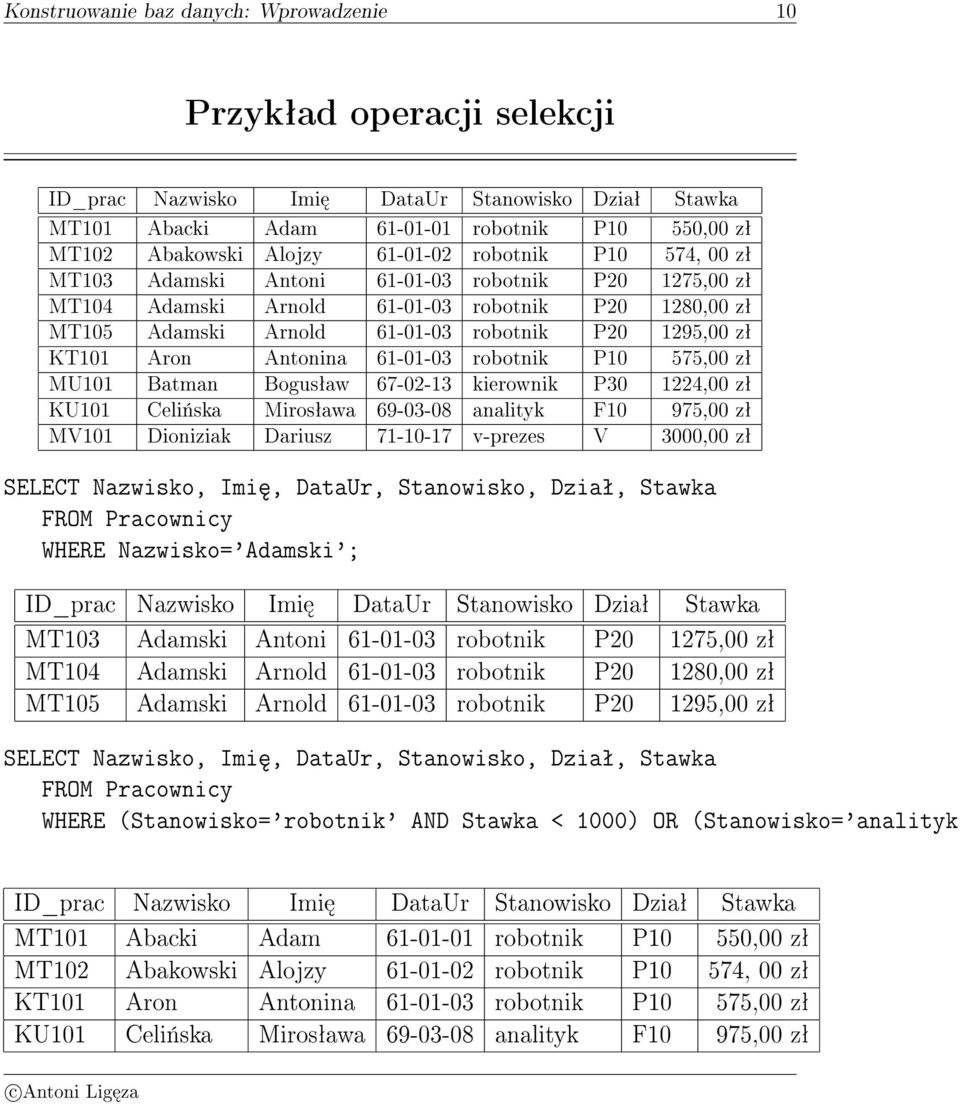 Konstruowanie baz danych: Wprowadzenie 10

Przykład operacji selekcji

| ID_prac | Nazwisko | Imię | DataUr | Stanowisko | Dział | Stawka |
|---|---|---|---|---|---|---|
| MT101 | Abacki | Adam | 61-01-01 | robotnik | P10 | 550,00 zł |
| MT102 | Abakowski | Alojzy | 61-01-02 | robotnik | P10 | 574, 00 zł |
| MT103 | Adamski | Antoni | 61-01-03 | robotnik | P20 | 1275,00 zł |
| MT104 | Adamski | Arnold | 61-01-03 | robotnik | P20 | 1280,00 zł |
| MT105 | Adamski | Arnold | 61-01-03 | robotnik | P20 | 1295,00 zł |
| KT101 | Aron | Antonina | 61-01-03 | robotnik | P10 | 575,00 zł |
| MU101 | Batman | Bogusław | 67-02-13 | kierownik | P30 | 1224,00 zł |
| KU101 | Celińska | Mirosława | 69-03-08 | analityk | F10 | 975,00 zł |
| MV101 | Dioniziak | Dariusz | 71-10-17 | v-prezes | V | 3000,00 zł |

SELECT Nazwisko, Imię, DataUr, Stanowisko, Dział, Stawka
FROM Pracownicy
WHERE Nazwisko='Adamski';

| ID_prac | Nazwisko | Imię | DataUr | Stanowisko | Dział | Stawka |
|---|---|---|---|---|---|---|
| MT103 | Adamski | Antoni | 61-01-03 | robotnik | P20 | 1275,00 zł |
| MT104 | Adamski | Arnold | 61-01-03 | robotnik | P20 | 1280,00 zł |
| MT105 | Adamski | Arnold | 61-01-03 | robotnik | P20 | 1295,00 zł |

SELECT Nazwisko, Imię, DataUr, Stanowisko, Dział, Stawka
FROM Pracownicy
WHERE (Stanowisko='robotnik' AND Stawka < 1000) OR (Stanowisko='analityk

| ID_prac | Nazwisko | Imię | DataUr | Stanowisko | Dział | Stawka |
|---|---|---|---|---|---|---|
| MT101 | Abacki | Adam | 61-01-01 | robotnik | P10 | 550,00 zł |
| MT102 | Abakowski | Alojzy | 61-01-02 | robotnik | P10 | 574, 00 zł |
| KT101 | Aron | Antonina | 61-01-03 | robotnik | P10 | 575,00 zł |
| KU101 | Celińska | Mirosława | 69-03-08 | analityk | F10 | 975,00 zł |

©Antoni Ligęza